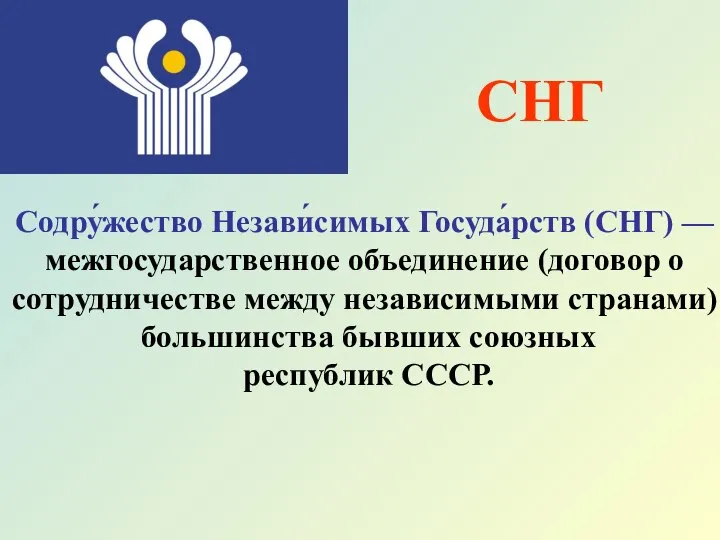 СНГ

Содру́жество Незави́симых Госуда́рств (СНГ) — межгосударственное объединение (договор о сотрудничестве между независимыми странами) большинства бывших союзных республик СССР.